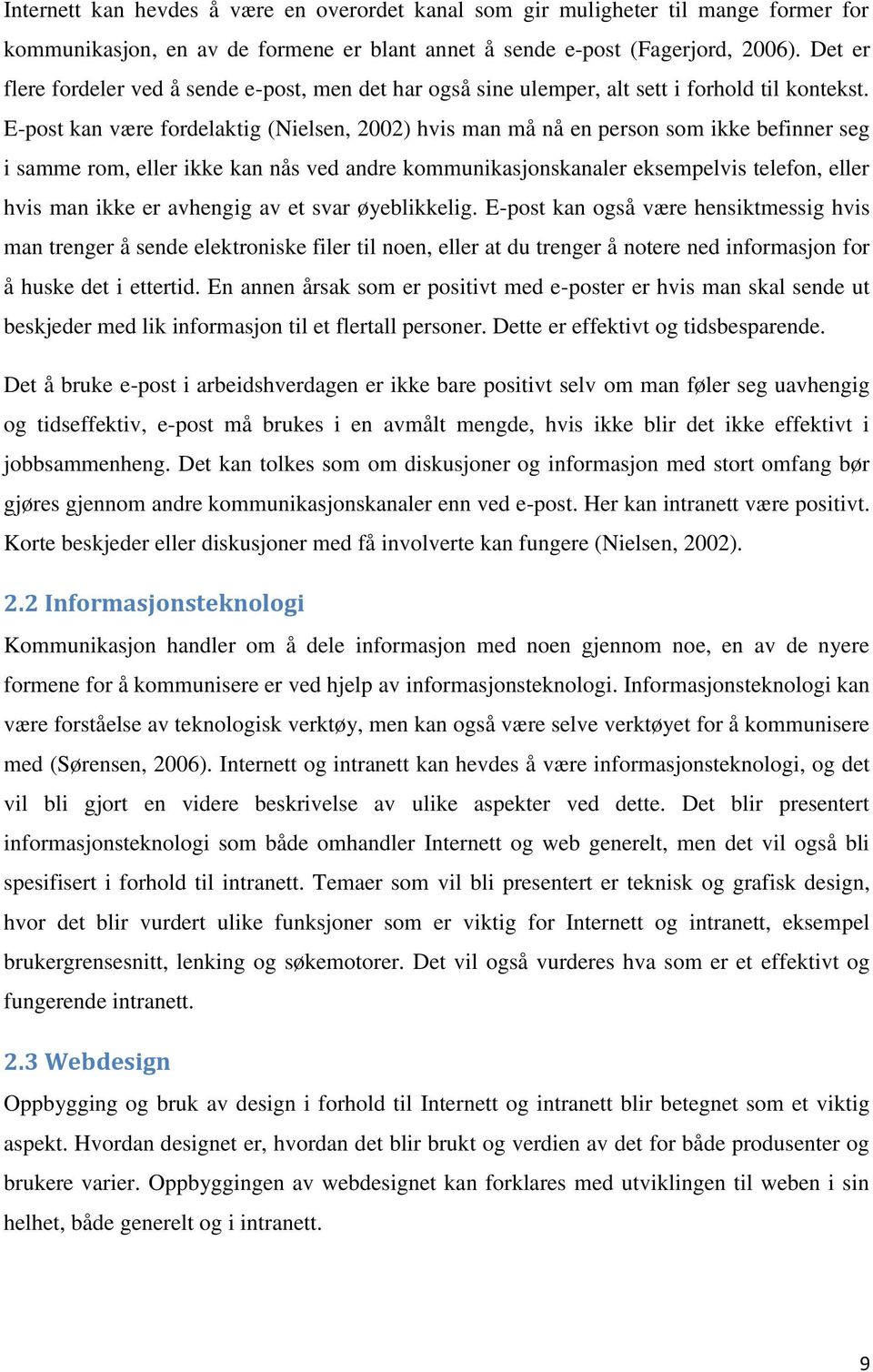 Internett kan hevdes å være en overordet kanal som gir muligheter til mange former for kommunikasjon, en av de formene er blant annet å sende e-post (Fagerjord, 2006). Det er flere fordeler ved å sende e-post, men det har også sine ulemper, alt sett i forhold til kontekst. E-post kan være fordelaktig (Nielsen, 2002) hvis man må nå en person som ikke befinner seg i samme rom, eller ikke kan nås ved andre kommunikasjonskanaler eksempelvis telefon, eller hvis man ikke er avhengig av et svar øyeblikkelig. E-post kan også være hensiktmessig hvis man trenger å sende elektroniske filer til noen, eller at du trenger å notere ned informasjon for å huske det i ettertid. En annen årsak som er positivt med e-poster er hvis man skal sende ut beskjeder med lik informasjon til et flertall personer. Dette er effektivt og tidsbesparende.

Det å bruke e-post i arbeidshverdagen er ikke bare positivt selv om man føler seg uavhengig og tidseffektiv, e-post må brukes i en avmålt mengde, hvis ikke blir det ikke effektivt i jobbsammenheng. Det kan tolkes som om diskusjoner og informasjon med stort omfang bør gjøres gjennom andre kommunikasjonskanaler enn ved e-post. Her kan intranett være positivt. Korte beskjeder eller diskusjoner med få involverte kan fungere (Nielsen, 2002).

2.2 Informasjonsteknologi

Kommunikasjon handler om å dele informasjon med noen gjennom noe, en av de nyere formene for å kommunisere er ved hjelp av informasjonsteknologi. Informasjonsteknologi kan være forståelse av teknologisk verktøy, men kan også være selve verktøyet for å kommunisere med (Sørensen, 2006). Internett og intranett kan hevdes å være informasjonsteknologi, og det vil bli gjort en videre beskrivelse av ulike aspekter ved dette. Det blir presentert informasjonsteknologi som både omhandler Internett og web generelt, men det vil også bli spesifisert i forhold til intranett. Temaer som vil bli presentert er teknisk og grafisk design, hvor det blir vurdert ulike funksjoner som er viktig for Internett og intranett, eksempel brukergrensesnitt, lenking og søkemotorer. Det vil også vurderes hva som er et effektivt og fungerende intranett.

2.3 Webdesign

Oppbygging og bruk av design i forhold til Internett og intranett blir betegnet som et viktig aspekt. Hvordan designet er, hvordan det blir brukt og verdien av det for både produsenter og brukere varier. Oppbyggingen av webdesignet kan forklares med utviklingen til weben i sin helhet, både generelt og i intranett.

9